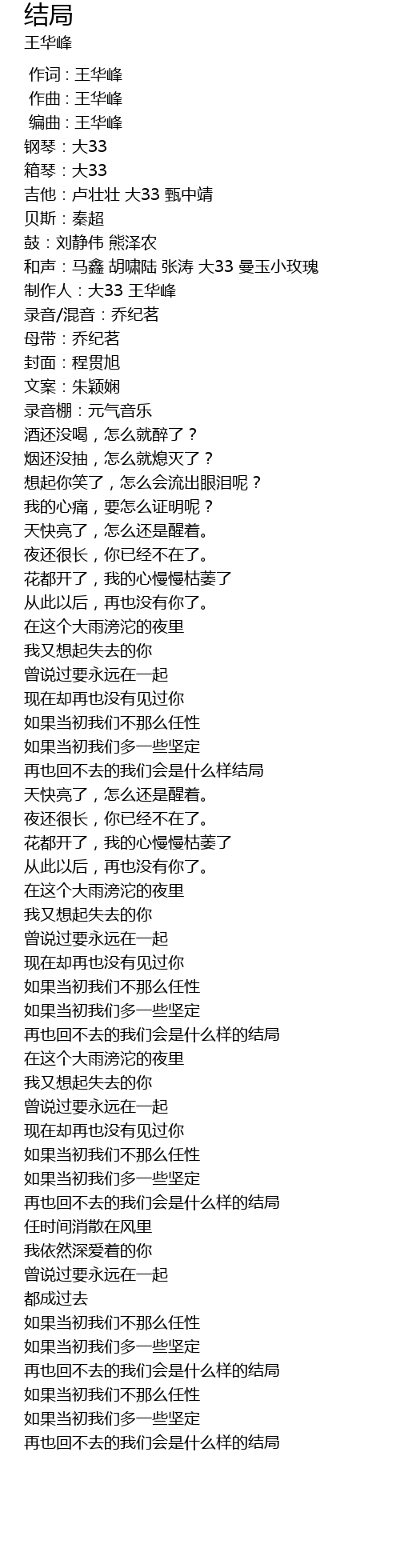 结局
王华峰

作词 : 王华峰
作曲 : 王华峰
编曲 : 王华峰
钢琴：大33
箱琴：大33
吉他：卢壮壮 大33 甄中靖
贝斯：秦超
鼓：刘静伟 熊泽农
和声：马鑫 胡啸陆 张涛 大33 曼玉小玫瑰
制作人：大33 王华峰
录音/混音：乔纪茗
母带：乔纪茗
封面：程贯旭
文案：朱颖娴
录音棚：元气音乐
酒还没喝，怎么就醉了？
烟还没抽，怎么就熄灭了？
想起你笑了，怎么会流出眼泪呢？
我的心痛，要怎么证明呢？
天快亮了，怎么还是醒着。
夜还很长，你已经不在了。
花都开了，我的心慢慢枯萎了
从此以后，再也没有你了。
在这个大雨滂沱的夜里
我又想起失去的你
曾说过要永远在一起
现在却再也没有见过你
如果当初我们不那么任性
如果当初我们多一些坚定
再也回不去的我们会是什么样结局
天快亮了，怎么还是醒着。
夜还很长，你已经不在了。
花都开了，我的心慢慢枯萎了
从此以后，再也没有你了。
在这个大雨滂沱的夜里
我又想起失去的你
曾说过要永远在一起
现在却再也没有见过你
如果当初我们不那么任性
如果当初我们多一些坚定
再也回不去的我们会是什么样的结局
在这个大雨滂沱的夜里
我又想起失去的你
曾说过要永远在一起
现在却再也没有见过你
如果当初我们不那么任性
如果当初我们多一些坚定
再也回不去的我们会是什么样的结局
任时间消散在风里
我依然深爱着的你
曾说过要永远在一起
都成过去
如果当初我们不那么任性
如果当初我们多一些坚定
再也回不去的我们会是什么样的结局
如果当初我们不那么任性
如果当初我们多一些坚定
再也回不去的我们会是什么样的结局